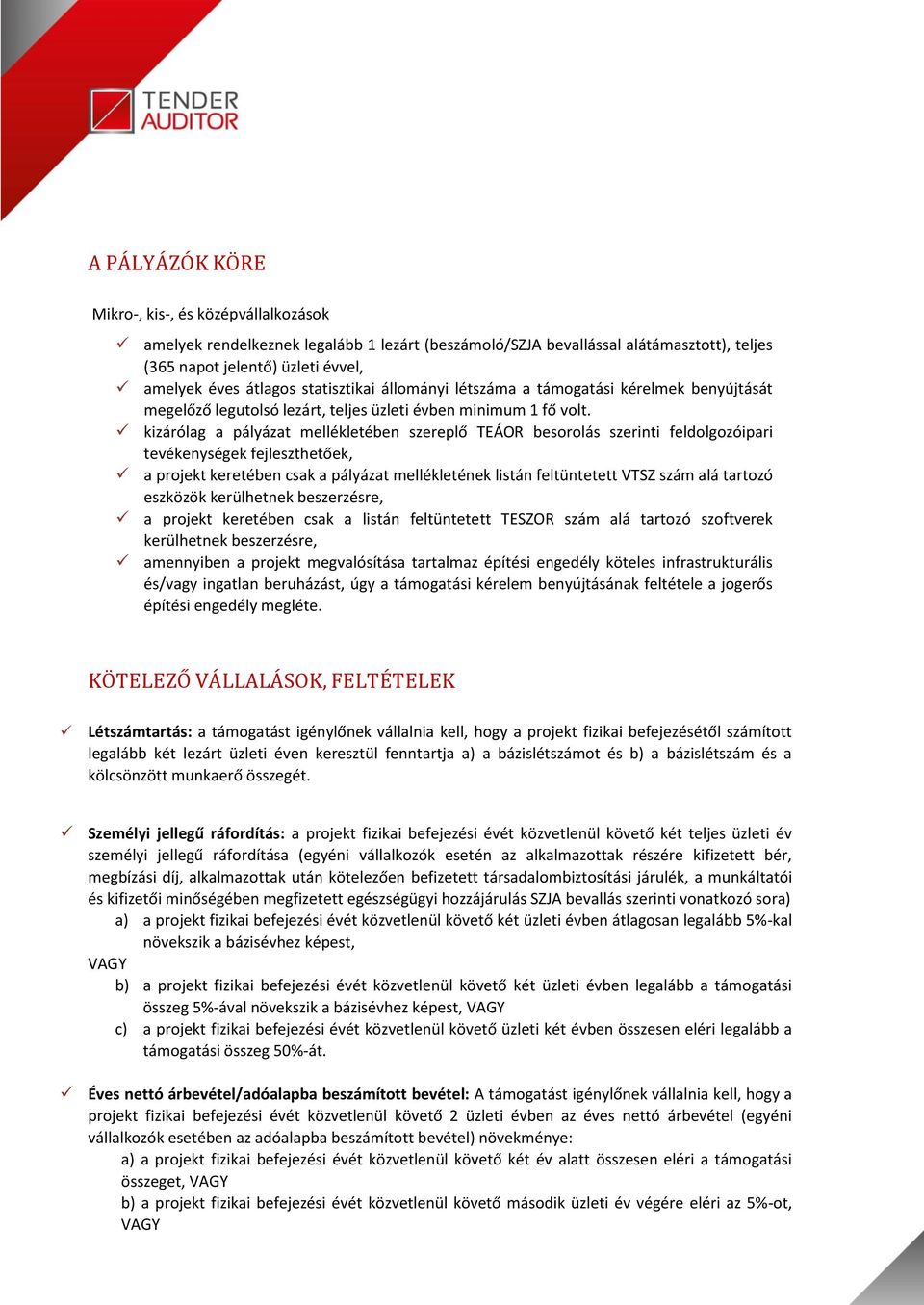 TENDER AUDITOR

A PÁLYÁZÓK KÖRE

Mikro-, kis-, és középvállalkozások

✓ amelyek rendelkeznek legalább 1 lezárt (beszámoló/SZJA bevallással alátámasztott), teljes (365 napot jelentő) üzleti évvel,
✓ amelyek éves átlagos statisztikai állományi létszáma a támogatási kérelmek benyújtását megelőző legutolsó lezárt, teljes üzleti évben minimum 1 fő volt.
✓ kizárólag a pályázat mellékletében szereplő TEÁOR besorolás szerinti feldolgozóipari tevékenységek fejleszthetőek,
✓ a projekt keretében csak a pályázat mellékletének listán feltüntetett VTSZ szám alá tartozó eszközök kerülhetnek beszerzésre,
✓ a projekt keretében csak a listán feltüntetett TESZOR szám alá tartozó szoftverek kerülhetnek beszerzésre,
✓ amennyiben a projekt megvalósítása tartalmaz építési engedély köteles infrastrukturális és/vagy ingatlan beruházást, úgy a támogatási kérelem benyújtásának feltétele a jogerős építési engedély megléte.

KÖTELEZŐ VÁLLALÁSOK, FELTÉTELEK

✓ Létszámtartás: a támogatást igénylőnek vállalnia kell, hogy a projekt fizikai befejezésétől számított legalább két lezárt üzleti éven keresztül fenntartja a) a bázislétszámot és b) a bázislétszám és a kölcsönzött munkaerő összegét.

✓ Személyi jellegű ráfordítás: a projekt fizikai befejezési évét közvetlenül követő két teljes üzleti év személyi jellegű ráfordítása (egyéni vállalkozók esetén az alkalmazottak részére kifizetett bér, megbízási díj, alkalmazottak után kötelezően befizetett társadalombiztosítási járulék, a munkáltatói és kifizetői minőségében megfizetett egészségügyi hozzájárulás SZJA bevallás szerinti vonatkozó sora)
a) a projekt fizikai befejezési évét közvetlenül követő két üzleti évben átlagosan legalább 5%-kal növekszik a bázisévhez képest,
VAGY
b) a projekt fizikai befejezési évét közvetlenül követő két üzleti évben legalább a támogatási összeg 5%-ával növekszik a bázisévhez képest, VAGY
c) a projekt fizikai befejezési évét közvetlenül követő üzleti két évben összesen eléri legalább a támogatási összeg 50%-át.

✓ Éves nettó árbevétel/adóalapba beszámított bevétel: A támogatást igénylőnek vállalnia kell, hogy a projekt fizikai befejezési évét közvetlenül követő 2 üzleti évben az éves nettó árbevétel (egyéni vállalkozók esetében az adóalapba beszámított bevétel) növekménye:
a) a projekt fizikai befejezési évét közvetlenül követő két év alatt összesen eléri a támogatási összeget, VAGY
b) a projekt fizikai befejezési évét közvetlenül követő második üzleti év végére eléri az 5%-ot, VAGY